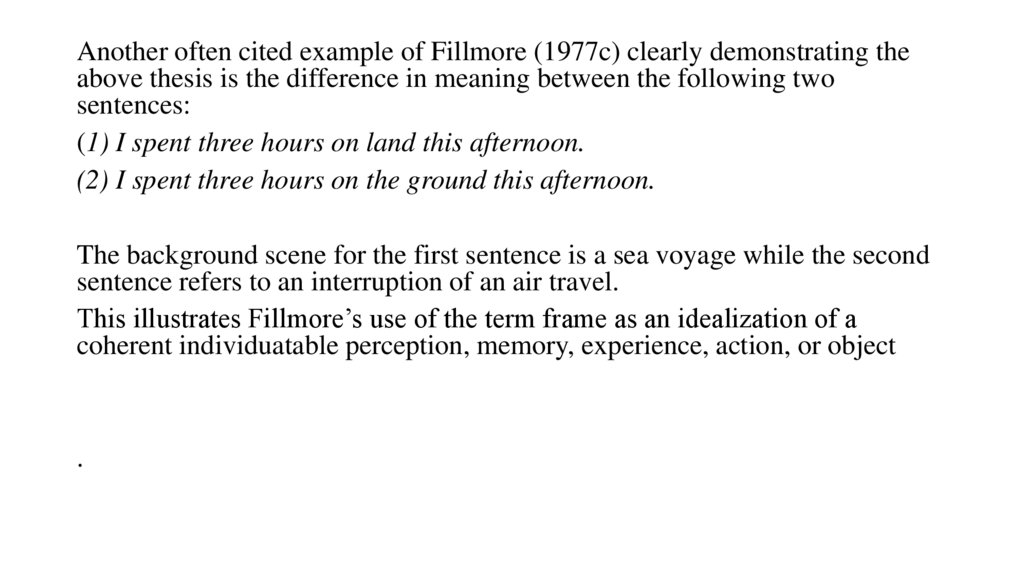 Another often cited example of Fillmore (1977c) clearly demonstrating the above thesis is the difference in meaning between the following two sentences:

(1) I spent three hours on land this afternoon.

(2) I spent three hours on the ground this afternoon.

The background scene for the first sentence is a sea voyage while the second sentence refers to an interruption of an air travel.

This illustrates Fillmore's use of the term frame as an idealization of a coherent individuatable perception, memory, experience, action, or object

.